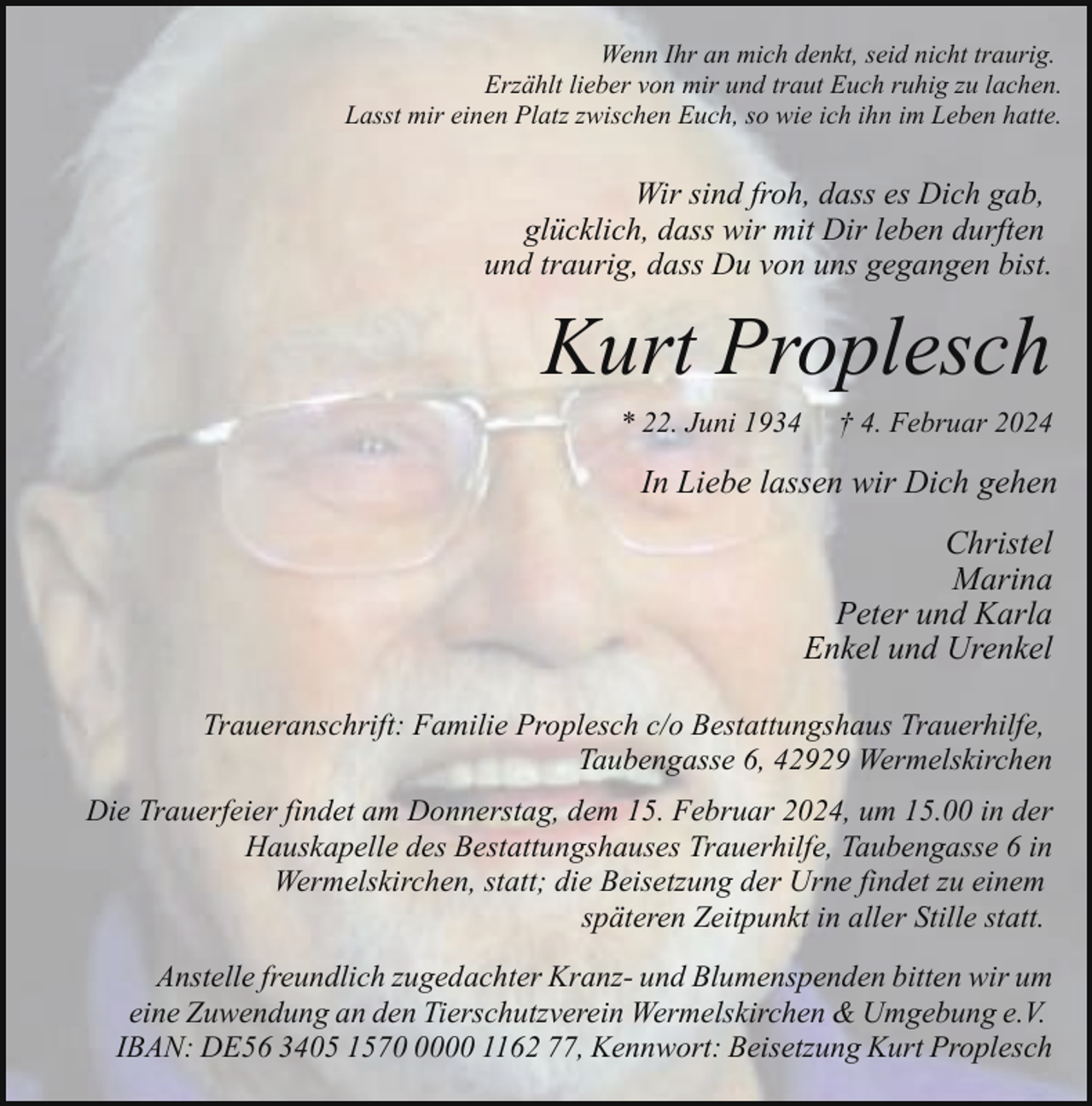 Wenn Ihr an mich denkt, seid nicht traurig.
Erzählt lieber von mir und traut Euch ruhig zu lachen.
Lasst mir einen Platz zwischen Euch, so wie ich ihn im Leben hatte.

Wir sind froh, dass es Dich gab,
glücklich, dass wir mit Dir leben durften
und traurig, dass Du von uns gegangen bist.

Kurt Proplesch

* 22. Juni 1934    † 4. Februar 2024

In Liebe lassen wir Dich gehen

Christel
Marina
Peter und Karla
Enkel und Urenkel

Traueranschrift: Familie Proplesch c/o Bestattungshaus Trauerhilfe,
Taubengasse 6, 42929 Wermelskirchen

Die Trauerfeier findet am Donnerstag, dem 15. Februar 2024, um 15.00 in der Hauskapelle des Bestattungshauses Trauerhilfe, Taubengasse 6 in Wermelskirchen, statt; die Beisetzung der Urne findet zu einem späteren Zeitpunkt in aller Stille statt.

Anstelle freundlich zugedachter Kranz- und Blumenspenden bitten wir um eine Zuwendung an den Tierschutzverein Wermelskirchen & Umgebung e.V.
IBAN: DE56 3405 1570 0000 1162 77, Kennwort: Beisetzung Kurt Proplesch